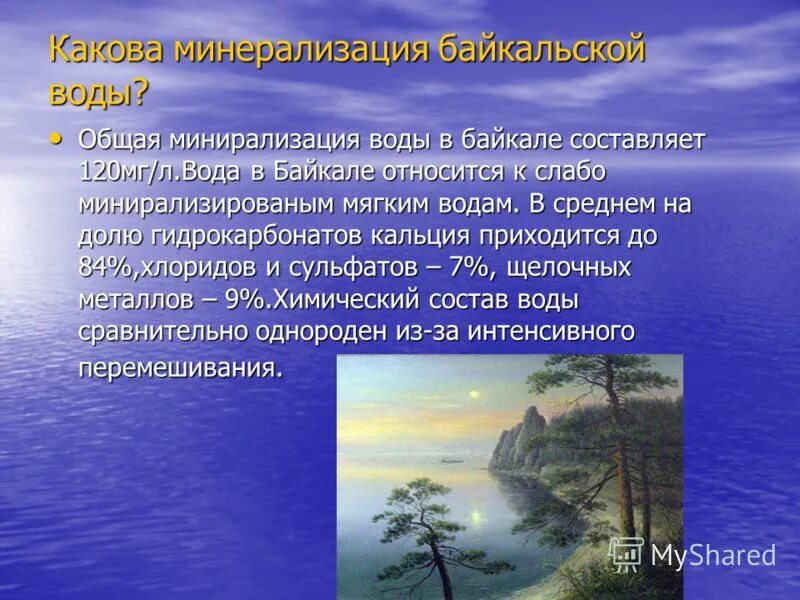 Какова минерализация байкальской воды?

• Общая минирализация воды в байкале составляет 120мг/л.Вода в Байкале относится к слабо минирализированым мягким водам. В среднем на долю гидрокарбонатов кальция приходится до 84%,хлоридов и сульфатов – 7%, щелочных металлов – 9%.Химический состав воды сравнительно однороден из-за интенсивного перемешивания.

MyShared